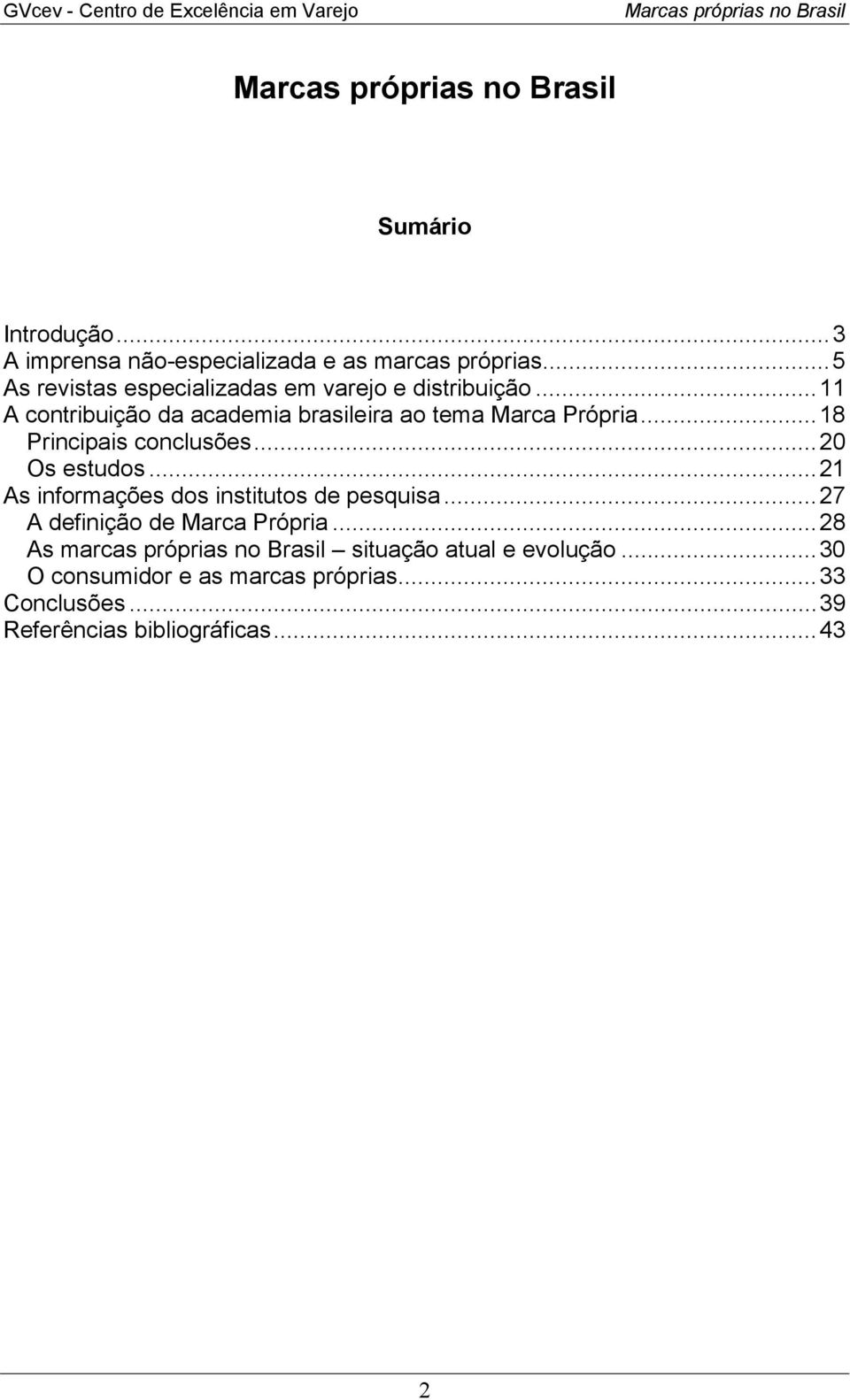 GVcev - Centro de Excelência em Varejo Marcas próprias no Brasil

Marcas próprias no Brasil

Sumário

Introdução...3
A imprensa não-especializada e as marcas próprias...5
As revistas especializadas em varejo e distribuição...11
A contribuição da academia brasileira ao tema Marca Própria...18
Principais conclusões...20
Os estudos...21
As informações dos institutos de pesquisa...27
A definição de Marca Própria...28
As marcas próprias no Brasil – situação atual e evolução...30
O consumidor e as marcas próprias...33
Conclusões...39
Referências bibliográficas...43

2